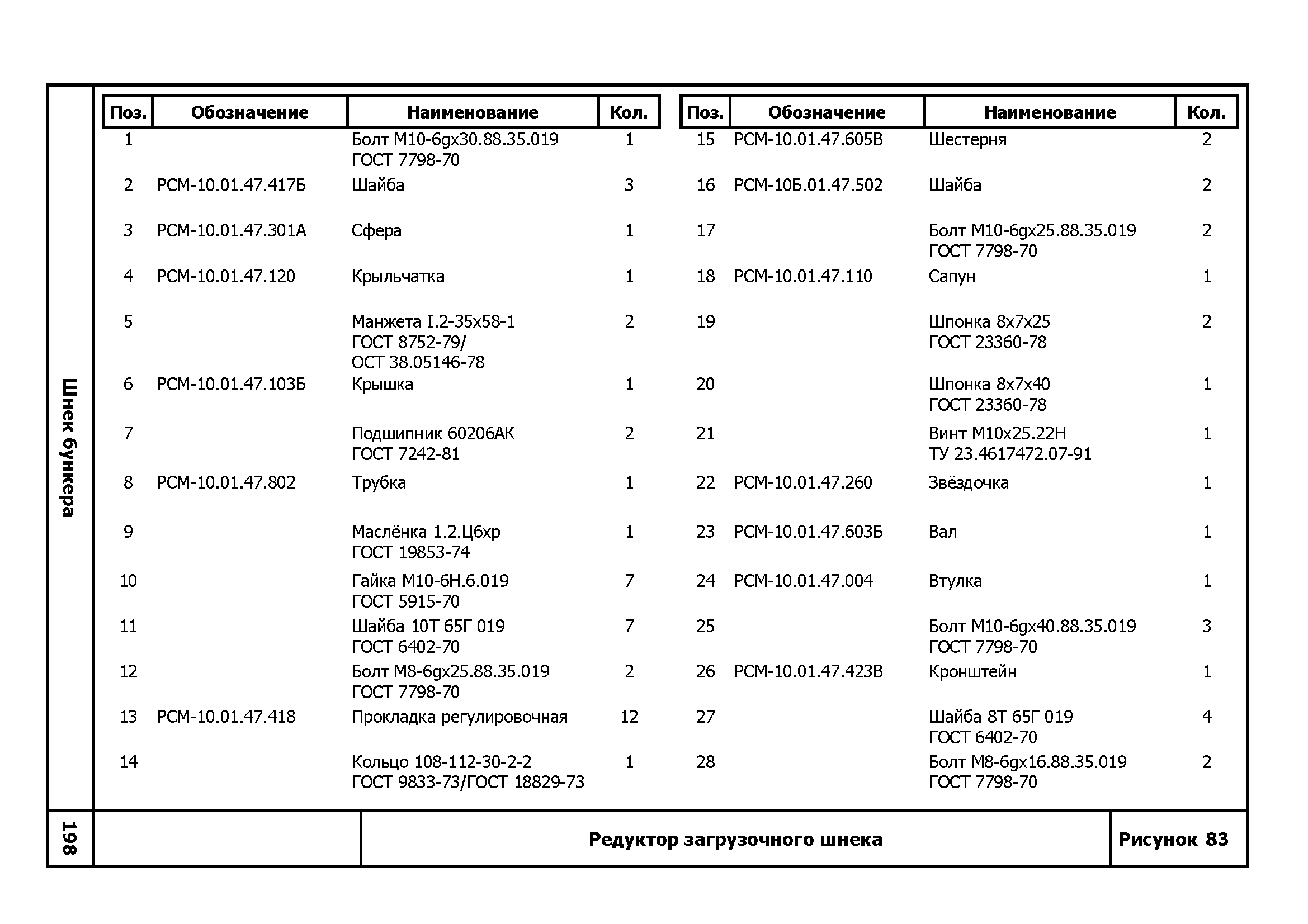 Шнек бункера

| Поз. | Обозначение | Наименование | Кол. |
|---|---|---|---|
| 1 | | Болт М10-6gх30.88.35.019 ГОСТ 7798-70 | 1 |
| 2 | РСМ-10.01.47.417Б | Шайба | 3 |
| 3 | РСМ-10.01.47.301А | Сфера | 1 |
| 4 | РСМ-10.01.47.120 | Крыльчатка | 1 |
| 5 | | Манжета I.2-35х58-1 ГОСТ 8752-79/ ОСТ 38.05146-78 | 2 |
| 6 | РСМ-10.01.47.103Б | Крышка | 1 |
| 7 | | Подшипник 60206АК ГОСТ 7242-81 | 2 |
| 8 | РСМ-10.01.47.802 | Трубка | 1 |
| 9 | | Маслёнка 1.2.Ц6хр ГОСТ 19853-74 | 1 |
| 10 | | Гайка М10-6Н.6.019 ГОСТ 5915-70 | 7 |
| 11 | | Шайба 10Т 65Г 019 ГОСТ 6402-70 | 7 |
| 12 | | Болт М8-6gх25.88.35.019 ГОСТ 7798-70 | 2 |
| 13 | РСМ-10.01.47.418 | Прокладка регулировочная | 12 |
| 14 | | Кольцо 108-112-30-2-2 ГОСТ 9833-73/ГОСТ 18829-73 | 1 |

| Поз. | Обозначение | Наименование | Кол. |
|---|---|---|---|
| 15 | РСМ-10.01.47.605В | Шестерня | 2 |
| 16 | РСМ-10Б.01.47.502 | Шайба | 2 |
| 17 | | Болт М10-6gх25.88.35.019 ГОСТ 7798-70 | 2 |
| 18 | РСМ-10.01.47.110 | Сапун | 1 |
| 19 | | Шпонка 8х7х25 ГОСТ 23360-78 | 2 |
| 20 | | Шпонка 8х7х40 ГОСТ 23360-78 | 1 |
| 21 | | Винт М10х25.22Н ТУ 23.4617472.07-91 | 1 |
| 22 | РСМ-10.01.47.260 | Звёздочка | 1 |
| 23 | РСМ-10.01.47.603Б | Вал | 1 |
| 24 | РСМ-10.01.47.004 | Втулка | 1 |
| 25 | | Болт М10-6gх40.88.35.019 ГОСТ 7798-70 | 3 |
| 26 | РСМ-10.01.47.423В | Кронштейн | 1 |
| 27 | | Шайба 8Т 65Г 019 ГОСТ 6402-70 | 4 |
| 28 | | Болт М8-6gх16.88.35.019 ГОСТ 7798-70 | 2 |

198

Редуктор загрузочного шнека

Рисунок 83